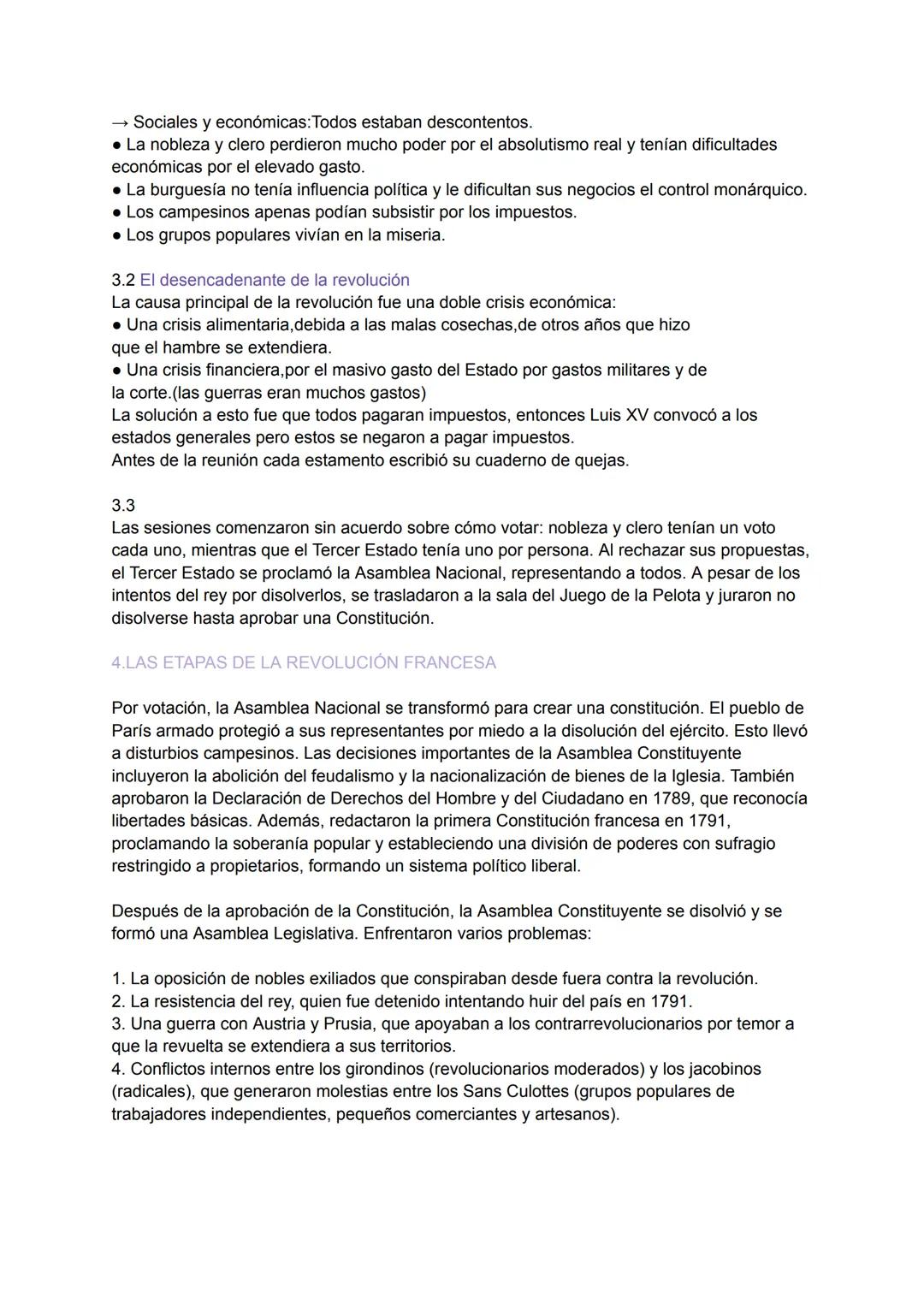 → Sociales y económicas:Todos estaban descontentos.
● La nobleza y clero perdieron mucho poder por el absolutismo real y tenían dificultades económicas por el elevado gasto.
● La burguesía no tenía influencia política y le dificultan sus negocios el control monárquico.
● Los campesinos apenas podían subsistir por los impuestos.
● Los grupos populares vivían en la miseria.

3.2 El desencadenante de la revolución
La causa principal de la revolución fue una doble crisis económica:
● Una crisis alimentaria,debida a las malas cosechas,de otros años que hizo que el hambre se extendiera.
● Una crisis financiera,por el masivo gasto del Estado por gastos militares y de la corte.(las guerras eran muchos gastos)
La solución a esto fue que todos pagaran impuestos, entonces Luis XV convocó a los estados generales pero estos se negaron a pagar impuestos.
Antes de la reunión cada estamento escribió su cuaderno de quejas.

3.3
Las sesiones comenzaron sin acuerdo sobre cómo votar: nobleza y clero tenían un voto cada uno, mientras que el Tercer Estado tenía uno por persona. Al rechazar sus propuestas, el Tercer Estado se proclamó la Asamblea Nacional, representando a todos. A pesar de los intentos del rey por disolverlos, se trasladaron a la sala del Juego de la Pelota y juraron no disolverse hasta aprobar una Constitución.

4.LAS ETAPAS DE LA REVOLUCIÓN FRANCESA

Por votación, la Asamblea Nacional se transformó para crear una constitución. El pueblo de París armado protegió a sus representantes por miedo a la disolución del ejército. Esto llevó a disturbios campesinos. Las decisiones importantes de la Asamblea Constituyente incluyeron la abolición del feudalismo y la nacionalización de bienes de la Iglesia. También aprobaron la Declaración de Derechos del Hombre y del Ciudadano en 1789, que reconocía libertades básicas. Además, redactaron la primera Constitución francesa en 1791, proclamando la soberanía popular y estableciendo una división de poderes con sufragio restringido a propietarios, formando un sistema político liberal.

Después de la aprobación de la Constitución, la Asamblea Constituyente se disolvió y se formó una Asamblea Legislativa. Enfrentaron varios problemas:

1. La oposición de nobles exiliados que conspiraban desde fuera contra la revolución.
2. La resistencia del rey, quien fue detenido intentando huir del país en 1791.
3. Una guerra con Austria y Prusia, que apoyaban a los contrarrevolucionarios por temor a que la revuelta se extendiera a sus territorios.
4. Conflictos internos entre los girondinos (revolucionarios moderados) y los jacobinos (radicales), que generaron molestias entre los Sans Culottes (grupos populares de trabajadores independientes, pequeños comerciantes y artesanos).